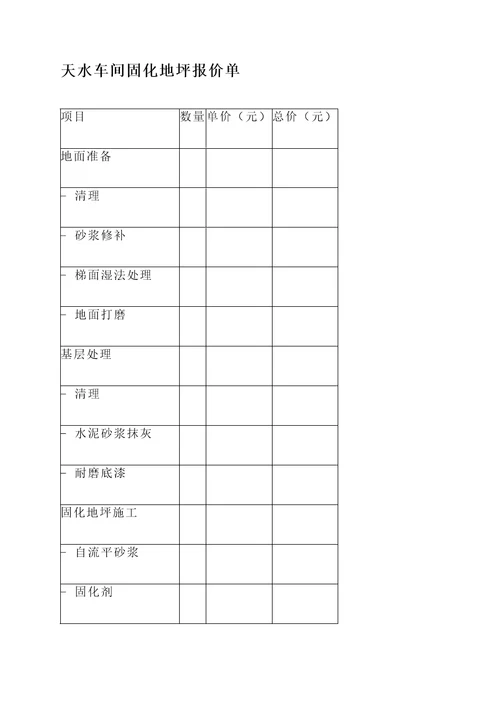 天水车间固化地坪报价单

| 项目 | 数量 | 单价（元） | 总价（元） |
|---|---|---|---|
| 地面准备 | | | |
| - 清理 | | | |
| - 砂浆修补 | | | |
| - 梯面湿法处理 | | | |
| - 地面打磨 | | | |
| 基层处理 | | | |
| - 清理 | | | |
| - 水泥砂浆抹灰 | | | |
| - 耐磨底漆 | | | |
| 固化地坪施工 | | | |
| - 自流平砂浆 | | | |
| - 固化剂 | | | |